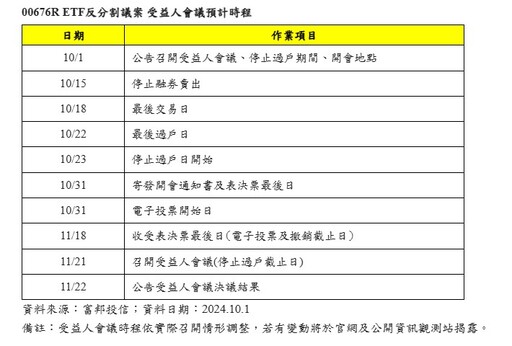 00676R ETF反分割議案 受益人會議預計時程

| 日期 | 作業項目 |
|---|---|
| 10/1 | 公告召開受益人會議、停止過戶期間、開會地點 |
| 10/15 | 停止融券賣出 |
| 10/18 | 最後交易日 |
| 10/22 | 最後過戶日 |
| 10/23 | 停止過戶日開始 |
| 10/31 | 寄發開會通知書及表決票最後日 |
| 10/31 | 電子投票開始日 |
| 11/18 | 收受表決票最後日(電子投票及撤銷截止日) |
| 11/21 | 召開受益人會議(停止過戶截止日) |
| 11/22 | 公告受益人會議決議結果 |

資料來源：富邦投信；資料日期：2024.10.1

備註：受益人會議時程依實際召開情形調整，若有變動將於官網及公開資訊觀測站揭露。